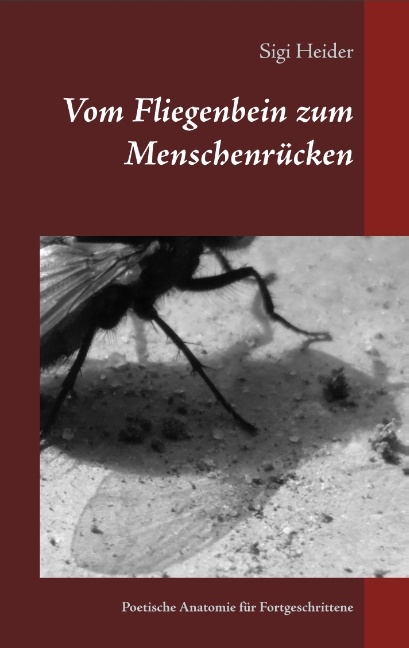 Sigi Heider

Vom Fliegenbein zum Menschenrücken

Poetische Anatomie für Fortgeschrittene